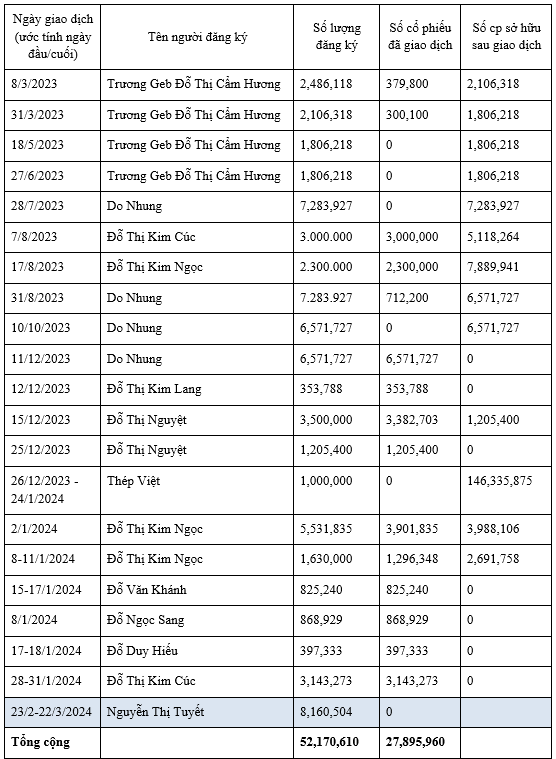 | Ngày giao dịch (ước tính ngày đầu/cuối) | Tên người đăng ký | Số lượng đăng ký | Số cổ phiếu đã giao dịch | Số cp sở hữu sau giao dịch |
|---|---|---|---|---|
| 8/3/2023 | Trương Geb Đỗ Thị Cẩm Hương | 2,486,118 | 379,800 | 2,106,318 |
| 31/3/2023 | Trương Geb Đỗ Thị Cẩm Hương | 2,106,318 | 300,100 | 1,806,218 |
| 18/5/2023 | Trương Geb Đỗ Thị Cẩm Hương | 1,806,218 | 0 | 1,806,218 |
| 27/6/2023 | Trương Geb Đỗ Thị Cẩm Hương | 1,806,218 | 0 | 1,806,218 |
| 28/7/2023 | Do Nhung | 7,283,927 | 0 | 7,283,927 |
| 7/8/2023 | Đỗ Thị Kim Cúc | 3.000.000 | 3,000,000 | 5,118,264 |
| 17/8/2023 | Đỗ Thị Kim Ngọc | 2.300.000 | 2,300,000 | 7,889,941 |
| 31/8/2023 | Do Nhung | 7.283.927 | 712,200 | 6,571,727 |
| 10/10/2023 | Do Nhung | 6,571,727 | 0 | 6,571,727 |
| 11/12/2023 | Do Nhung | 6,571,727 | 6,571,727 | 0 |
| 12/12/2023 | Đỗ Thị Kim Lang | 353,788 | 353,788 | 0 |
| 15/12/2023 | Đỗ Thị Nguyệt | 3,500,000 | 3,382,703 | 1,205,400 |
| 25/12/2023 | Đỗ Thị Nguyệt | 1,205,400 | 1,205,400 | 0 |
| 26/12/2023 - 24/1/2024 | Thép Việt | 1,000,000 | 0 | 146,335,875 |
| 2/1/2024 | Đỗ Thị Kim Ngọc | 5,531,835 | 3,901,835 | 3,988,106 |
| 8-11/1/2024 | Đỗ Thị Kim Ngọc | 1,630,000 | 1,296,348 | 2,691,758 |
| 15-17/1/2024 | Đỗ Văn Khánh | 825,240 | 825,240 | 0 |
| 8/1/2024 | Đỗ Ngọc Sang | 868,929 | 868,929 | 0 |
| 17-18/1/2024 | Đỗ Duy Hiếu | 397,333 | 397,333 | 0 |
| 28-31/1/2024 | Đỗ Thị Kim Cúc | 3,143,273 | 3,143,273 | 0 |
| 23/2-22/3/2024 | Nguyễn Thị Tuyết | 8,160,504 | 0 | |
| Tổng cộng | | 52,170,610 | 27,895,960 | |